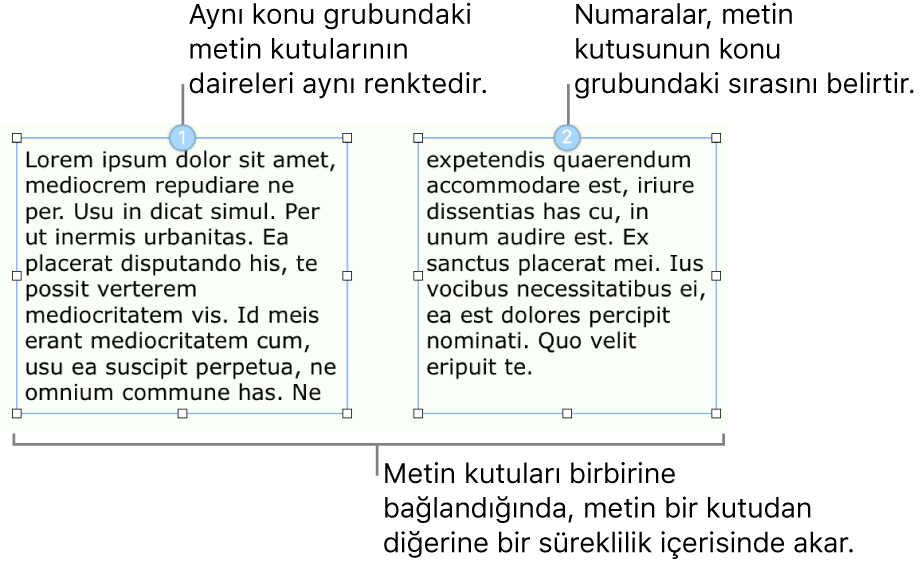 Aynı konu grubundaki metin kutularının daireleri aynı renktedir.

Numaralar, metin kutusunun konu grubundaki sırasını belirtir.

1

Lorem ipsum dolor sit amet, mediocrem repudiare ne per. Usu in dicat simul. Per ut inermis urbanitas. Ea placerat disputando his, te possit verterem mediocritatem vis. Id meis erant mediocritatem cum, usu ea suscipit perpetua, ne omnium commune has. Ne

2

expetendis quaerendum accommodare est, iriure dissentias has cu, in unum audire est. Ex sanctus placerat mei. Ius vocibus necessitatibus ei, ea est dolores percipit nominati. Quo velit eripuit te.

Metin kutuları birbirine bağlandığında, metin bir kutudan diğerine bir süreklilik içerisinde akar.